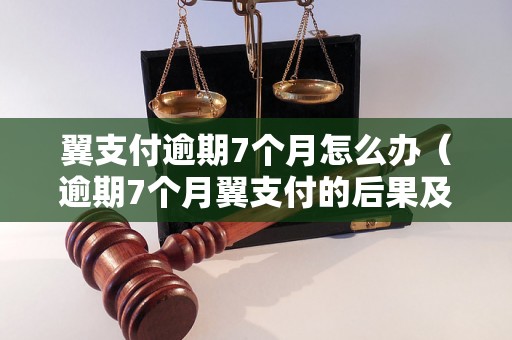 翼支付逾期7个月怎么办（逾期7个月翼支付的后果及